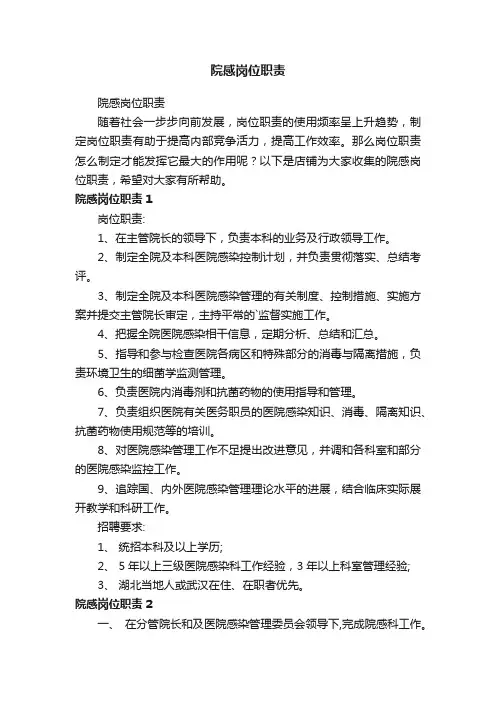 院感岗位职责

院感岗位职责

随着社会一步步向前发展，岗位职责的使用频率呈上升趋势，制定岗位职责有助于提高内部竞争活力，提高工作效率。那么岗位职责怎么制定才能发挥它最大的作用呢？以下是店铺为大家收集的院感岗位职责，希望对大家有所帮助。

院感岗位职责 1

岗位职责:

1、在主管院长的领导下，负责本科的业务及行政领导工作。

2、制定全院及本科医院感染控制计划，并负责贯彻落实、总结考评。

3、制定全院及本科医院感染管理的有关制度、控制措施、实施方案并提交主管院长审定，主持平常的`监督实施工作。

4、把握全院医院感染相干信息，定期分析、总结和汇总。

5、指导和参与检查医院各病区和特殊部分的消毒与隔离措施，负责环境卫生的细菌学监测管理。

6、负责医院内消毒剂和抗菌药物的使用指导和管理。

7、负责组织医院有关医务职员的医院感染知识、消毒、隔离知识、抗菌药物使用规范等的培训。

8、对医院感染管理工作不足提出改进意见，并调和各科室和部分的医院感染监控工作。

9、追踪国、内外医院感染管理理论水平的进展，结合临床实际展开教学和科研工作。

招聘要求:

1、 统招本科及以上学历;

2、 5 年以上三级医院感染科工作经验，3 年以上科室管理经验;

3、 湖北当地人或武汉在住、在职者优先。

院感岗位职责 2

一、 在分管院长和及医院感染管理委员会领导下,完成院感科工作。